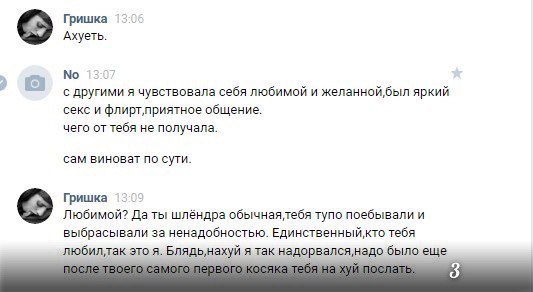 Гришка 13:06
Ахуеть.

No 13:07
с другими я чувствовала себя любимой и желанной,был яркий секс и флирт,приятное общение.
чего от тебя не получала.

сам виноват по сути.

Гришка 13:09
Любимой? Да ты шлёндра обычная,тебя тупо поебывали и выбрасывали за ненадобностью. Единственный,кто тебя любил,так это я. Блядь,нахуй я так надорвался,надо было еще после твоего самого первого косяка тебя на хуй послать.

3